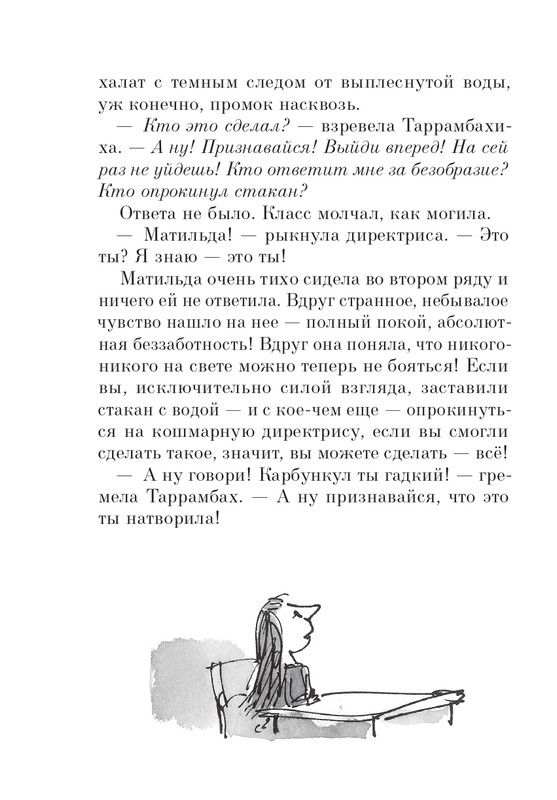 халат с темным следом от выплеснутой воды, уж конечно, промок насквозь.

— Кто это сделал? — взревела Таррамбахиха. — А ну! Признавайся! Выйди вперед! На сей раз не уйдешь! Кто ответит мне за безобразие? Кто опрокинул стакан?

Ответа не было. Класс молчал, как могила.

— Матильда! — рыкнула директриса. — Это ты? Я знаю — это ты!

Матильда очень тихо сидела во втором ряду и ничего ей не ответила. Вдруг странное, небывалое чувство нашло на нее — полный покой, абсолютная беззаботность! Вдруг она поняла, что никого-никого на свете можно теперь не бояться! Если вы, исключительно силой взгляда, заставили стакан с водой — и с кое-чем еще — опрокинуться на кошмарную директрису, если вы смогли сделать такое, значит, вы можете сделать — всё!

— А ну говори! Карбункул ты гадкий! — гремела Таррамбах. — А ну признавайся, что это ты натворила!